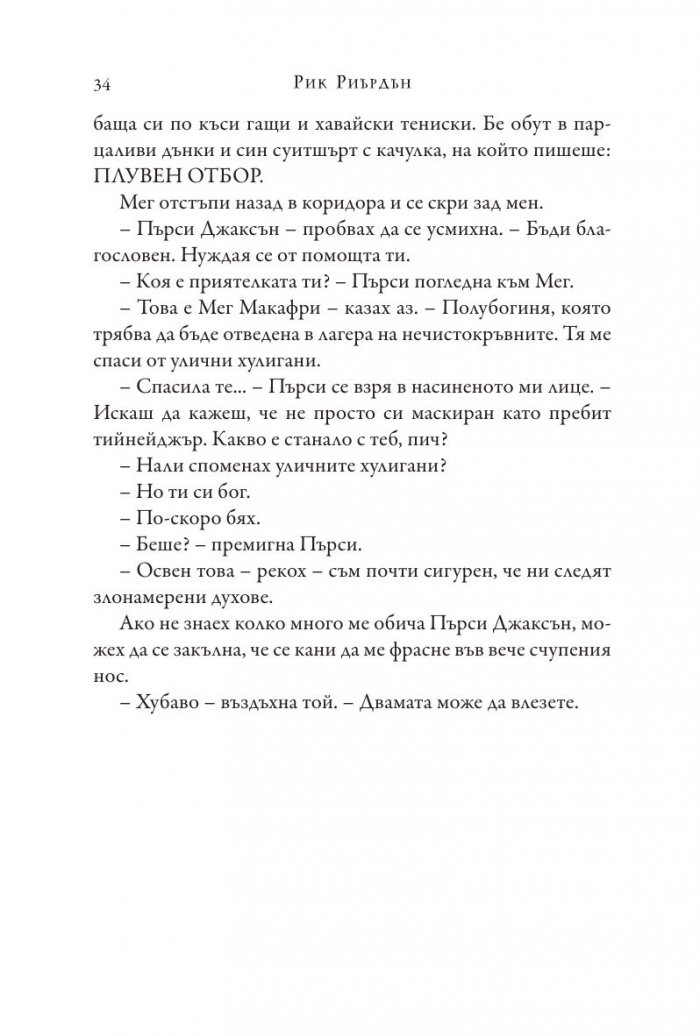 34 Рик Риърдън

баща си по къси гащи и хавайски тениски. Бе обут в парцаливи дънки и син суитшърт с качулка, на който пишеше: ПЛУВЕН ОТБОР.

Мег отстъпи назад в коридора и се скри зад мен.

– Пърси Джаксън – пробвах да се усмихна. – Бъди благословен. Нуждая се от помощта ти.

– Коя е приятелката ти? – Пърси погледна към Мег.

– Това е Мег Макафри – казах аз. – Полубогиня, която трябва да бъде отведена в лагера на нечистокръвните. Тя ме спаси от улични хулигани.

– Спасила те... – Пърси се взря в насиненото ми лице. – Искаш да кажеш, че не просто си маскиран като пребит тийнейджър. Какво е станало с теб, пич?

– Нали споменах уличните хулигани?

– Но ти си бог.

– По-скоро бях.

– Беше? – премигна Пърси.

– Освен това – рекох – съм почти сигурен, че ни следят злонамерени духове.

Ако не знаех колко много ме обича Пърси Джаксън, можех да се закълна, че се кани да ме фрасне във вече счупения нос.

– Хубаво – въздъхна той. – Двамата може да влезете.